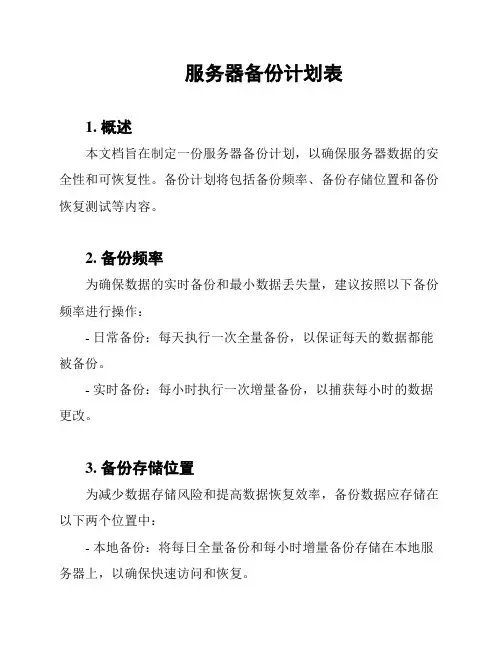 服务器备份计划表

1. 概述

本文档旨在制定一份服务器备份计划，以确保服务器数据的安全性和可恢复性。备份计划将包括备份频率、备份存储位置和备份恢复测试等内容。

2. 备份频率

为确保数据的实时备份和最小数据丢失量，建议按照以下备份频率进行操作：

- 日常备份：每天执行一次全量备份，以保证每天的数据都能被备份。

- 实时备份：每小时执行一次增量备份，以捕获每小时的数据更改。

3. 备份存储位置

为减少数据存储风险和提高数据恢复效率，备份数据应存储在以下两个位置中：

- 本地备份：将每日全量备份和每小时增量备份存储在本地服务器上，以确保快速访问和恢复。